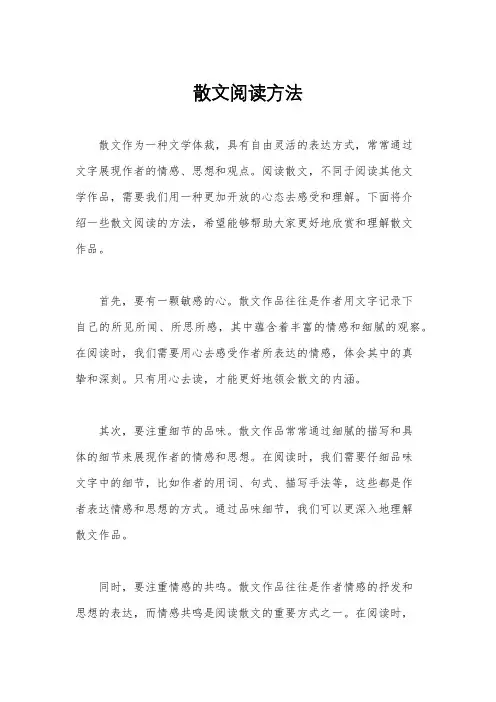 散文阅读方法

散文作为一种文学体裁，具有自由灵活的表达方式，常常通过文字展现作者的情感、思想和观点。阅读散文，不同于阅读其他文学作品，需要我们用一种更加开放的心态去感受和理解。下面将介绍一些散文阅读的方法，希望能够帮助大家更好地欣赏和理解散文作品。

首先，要有一颗敏感的心。散文作品往往是作者用文字记录下自己的所见所闻、所思所感，其中蕴含着丰富的情感和细腻的观察。在阅读时，我们需要用心去感受作者所表达的情感，体会其中的真挚和深刻。只有用心去读，才能更好地领会散文的内涵。

其次，要注重细节的品味。散文作品常常通过细腻的描写和具体的细节来展现作者的情感和思想。在阅读时，我们需要仔细品味文字中的细节，比如作者的用词、句式、描写手法等，这些都是作者表达情感和思想的方式。通过品味细节，我们可以更深入地理解散文作品。

同时，要注重情感的共鸣。散文作品往往是作者情感的抒发和思想的表达，而情感共鸣是阅读散文的重要方式之一。在阅读时，